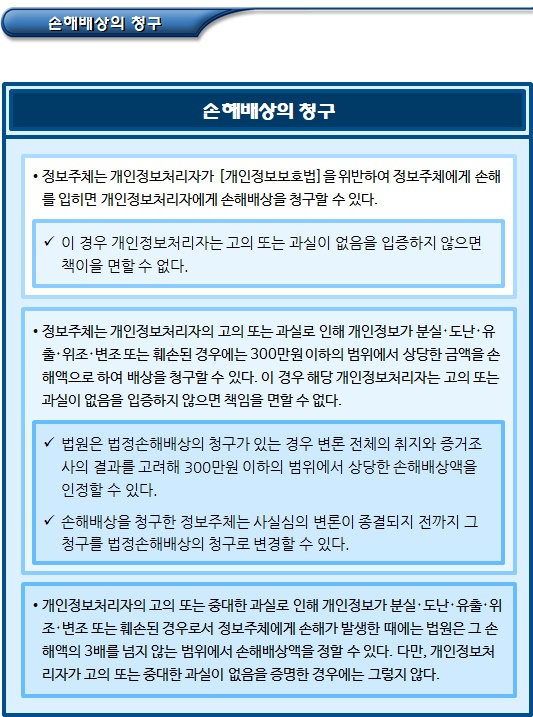 손해배상의 청구

손해배상의 청구

• 정보주체는 개인정보처리자가 [개인정보보호법]을 위반하여 정보주체에게 손해를 입히면 개인정보처리자에게 손해배상을 청구할 수 있다.

✓ 이 경우 개인정보처리자는 고의 또는 과실이 없음을 입증하지 않으면 책이을 면할 수 없다.

• 정보주체는 개인정보처리자의 고의 또는 과실로 인해 개인정보가 분실·도난·유출·위조·변조 또는 훼손된 경우에는 300만원 이하의 범위에서 상당한 금액을 손해액으로 하여 배상을 청구할 수 있다. 이 경우 해당 개인정보처리자는 고의 또는 과실이 없음을 입증하지 않으면 책임을 면할 수 없다.

✓ 법원은 법정손해배상의 청구가 있는 경우 변론 전체의 취지와 증거조사의 결과를 고려해 300만원 이하의 범위에서 상당한 손해배상액을 인정할 수 있다.

✓ 손해배상을 청구한 정보주체는 사실심의 변론이 종결되지 전까지 그 청구를 법정손해배상의 청구로 변경할 수 있다.

• 개인정보처리자의 고의 또는 중대한 과실로 인해 개인정보가 분실·도난·유출·위조·변조 또는 훼손된 경우로서 정보주체에게 손해가 발생한 때에는 법원은 그 손해액의 3배를 넘지 않는 범위에서 손해배상액을 정할 수 있다. 다만, 개인정보처리자가 고의 또는 중대한 과실이 없음을 증명한 경우에는 그렇지 않다.